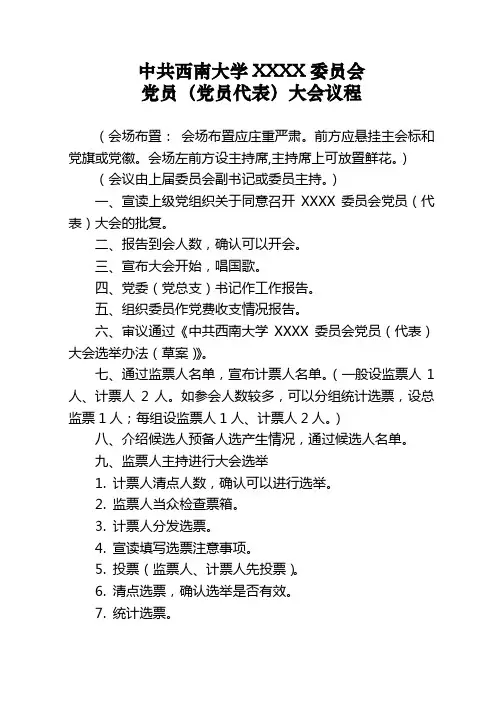 中共西南大学 XXXX 委员会
党员（党员代表）大会议程

（会场布置： 会场布置应庄重严肃。前方应悬挂主会标和党旗或党徽。会场左前方设主持席,主持席上可放置鲜花。）

（会议由上届委员会副书记或委员主持。）

一、宣读上级党组织关于同意召开 XXXX 委员会党员（代表）大会的批复。

二、报告到会人数，确认可以开会。

三、宣布大会开始，唱国歌。

四、党委（党总支）书记作工作报告。

五、组织委员作党费收支情况报告。

六、审议通过《中共西南大学 XXXX 委员会党员（代表）大会选举办法（草案）》。

七、通过监票人名单，宣布计票人名单。（一般设监票人 1 人、计票人 2 人。如参会人数较多，可以分组统计选票，设总监票 1 人；每组设监票人 1 人、计票人 2 人。）

八、介绍候选人预备人选产生情况，通过候选人名单。

九、监票人主持进行大会选举

1. 计票人清点人数，确认可以进行选举。

2. 监票人当众检查票箱。

3. 计票人分发选票。

4. 宣读填写选票注意事项。

5. 投票（监票人、计票人先投票）。

6. 清点选票，确认选举是否有效。

7. 统计选票。